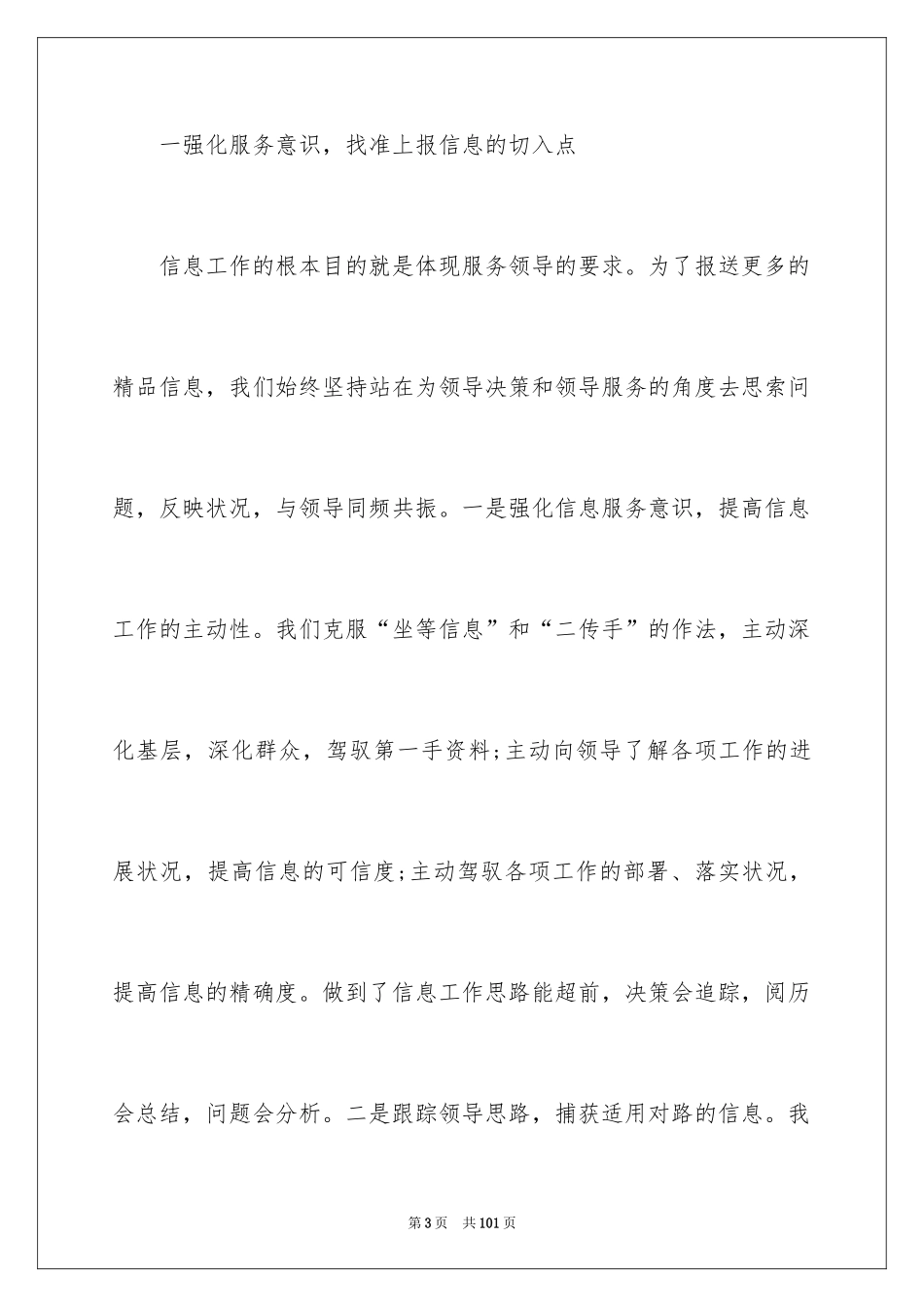 一强化服务意识，找准上报信息的切入点

信息工作的根本目的就是体现服务领导的要求。为了报送更多的精品信息，我们始终坚持站在为领导决策和领导服务的角度去思索问题，反映状况，与领导同频共振。一是强化信息服务意识，提高信息工作的主动性。我们克服“坐等信息”和“二传手”的作法，主动深化基层，深化群众，驾驭第一手资料;主动向领导了解各项工作的进展状况，提高信息的可信度;主动驾驭各项工作的部署、落实状况，提高信息的精确度。做到了信息工作思路能超前，决策会追踪，阅历会总结，问题会分析。二是跟踪领导思路，捕获适用对路的信息。我

第3页　共101页